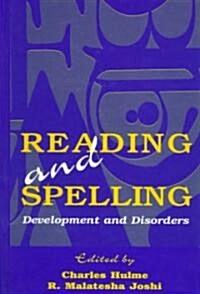 READING
and
SPELLING
Development and Disorders

Edited by
Charles Hulme
R. Malatesha Joshi